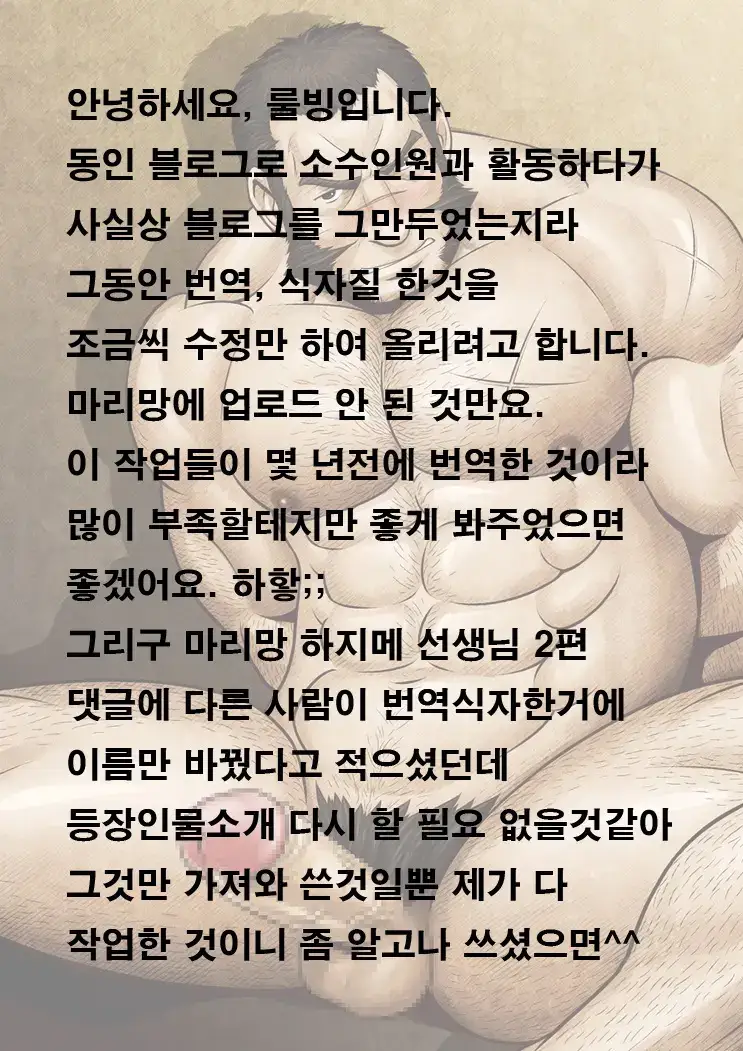 안녕하세요, 룰빙입니다.
동인 블로그로 소수인원과 활동하다가
사실상 블로그를 그만두었는지라
그동안 번역, 식자질 한것을
조금씩 수정만 하여 올리려고 합니다.
마리망에 업로드 안 된 것만요.
이 작업들이 몇 년전에 번역한 것이라
많이 부족할테지만 좋게 봐주었으면
좋겠어요. 하핳;;
그리구 마리망 하지메 선생님 2편
댓글에 다른 사람이 번역식자한거에
이름만 바꿨다고 적으셨던데
등장인물소개 다시 할 필요 없을것같아
그것만 가져와 쓴것일뿐 제가 다
작업한 것이니 좀 알고나 쓰셨으면^^